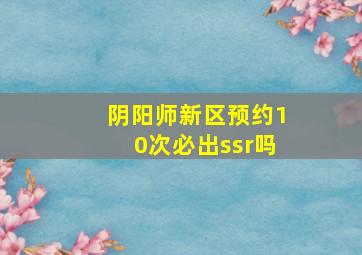 阴阳师新区预约10次必出ssr吗